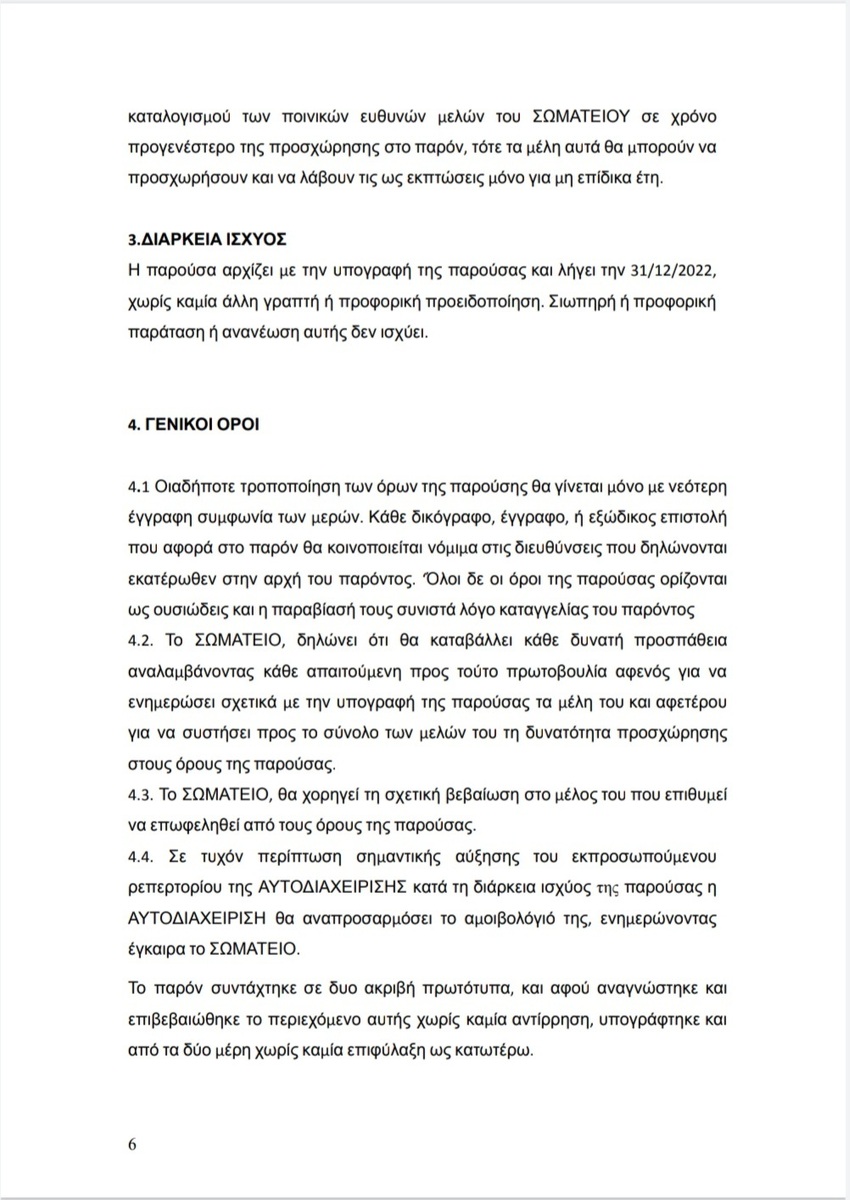 καταλογισμού των ποινικών ευθυνών μελών του ΣΩΜΑΤΕΙΟΥ σε χρόνο προγενέστερο της προσχώρησης στο παρόν, τότε τα μέλη αυτά θα μπορούν να προσχωρήσουν και να λάβουν τις ως εκπτώσεις μόνο για μη επίδικα έτη.

3.ΔΙΑΡΚΕΙΑ ΙΣΧΥΟΣ
Η παρούσα αρχίζει με την υπογραφή της παρούσας και λήγει την 31/12/2022, χωρίς καμία άλλη γραπτή ή προφορική προειδοποίηση. Σιωπηρή ή προφορική παράταση ή ανανέωση αυτής δεν ισχύει.

4. ΓΕΝΙΚΟΙ ΟΡΟΙ

4.1 Οιαδήποτε τροποποίηση των όρων της παρούσης θα γίνεται μόνο με νεότερη έγγραφη συμφωνία των μερών. Κάθε δικόγραφο, έγγραφο, ή εξώδικος επιστολή που αφορά στο παρόν θα κοινοποιείται νόμιμα στις διευθύνσεις που δηλώνονται εκατέρωθεν στην αρχή του παρόντος. Όλοι δε οι όροι της παρούσας ορίζονται ως ουσιώδεις και η παραβίασή τους συνιστά λόγο καταγγελίας του παρόντος
4.2. Το ΣΩΜΑΤΕΙΟ, δηλώνει ότι θα καταβάλλει κάθε δυνατή προσπάθεια αναλαμβάνοντας κάθε απαιτούμενη προς τούτο πρωτοβουλία αφενός για να ενημερώσει σχετικά με την υπογραφή της παρούσας τα μέλη του και αφετέρου για να συστήσει προς το σύνολο των μελών του τη δυνατότητα προσχώρησης στους όρους της παρούσας.
4.3. Το ΣΩΜΑΤΕΙΟ, θα χορηγεί τη σχετική βεβαίωση στο μέλος του που επιθυμεί να επωφεληθεί από τους όρους της παρούσας.
4.4. Σε τυχόν περίπτωση σημαντικής αύξησης του εκπροσωπούμενου ρεπερτορίου της ΑΥΤΟΔΙΑΧΕΙΡΙΣΗΣ κατά τη διάρκεια ισχύος της παρούσας η ΑΥΤΟΔΙΑΧΕΙΡΙΣΗ θα αναπροσαρμόσει το αμοιβολόγιό της, ενημερώνοντας έγκαιρα το ΣΩΜΑΤΕΙΟ.

Το παρόν συντάχτηκε σε δυο ακριβή πρωτότυπα, και αφού αναγνώστηκε και επιβεβαιώθηκε το περιεχόμενο αυτής χωρίς καμία αντίρρηση, υπογράφτηκε και από τα δύο μέρη χωρίς καμία επιφύλαξη ως κατωτέρω.

6